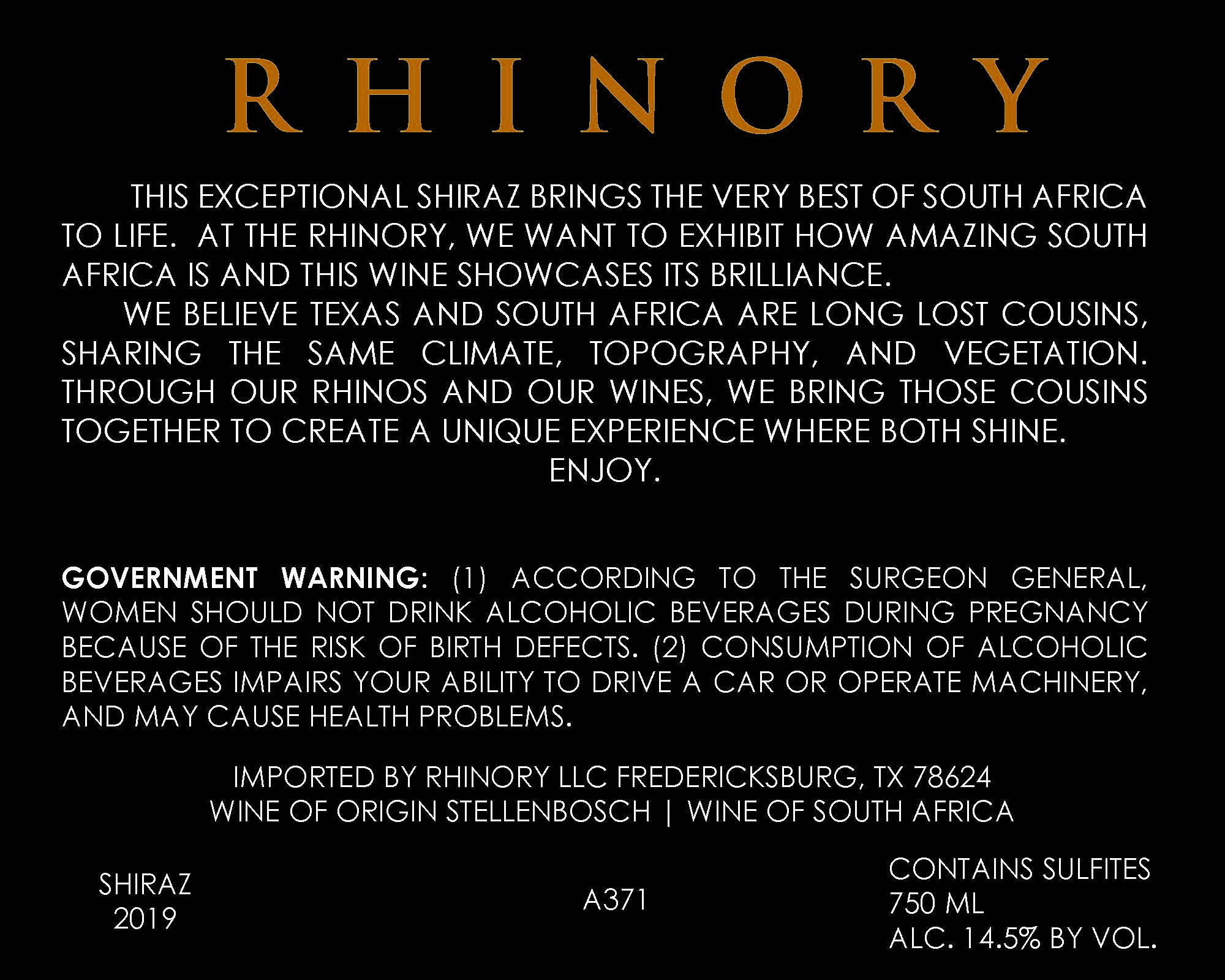 RHINORY

THIS EXCEPTIONAL SHIRAZ BRINGS THE VERY BEST OF SOUTH AFRICA TO LIFE. AT THE RHINORY, WE WANT TO EXHIBIT HOW AMAZING SOUTH AFRICA IS AND THIS WINE SHOWCASES ITS BRILLIANCE.

WE BELIEVE TEXAS AND SOUTH AFRICA ARE LONG LOST COUSINS, SHARING THE SAME CLIMATE, TOPOGRAPHY, AND VEGETATION. THROUGH OUR RHINOS AND OUR WINES, WE BRING THOSE COUSINS TOGETHER TO CREATE A UNIQUE EXPERIENCE WHERE BOTH SHINE.

ENJOY.

GOVERNMENT WARNING: (1) ACCORDING TO THE SURGEON GENERAL, WOMEN SHOULD NOT DRINK ALCOHOLIC BEVERAGES DURING PREGNANCY BECAUSE OF THE RISK OF BIRTH DEFECTS. (2) CONSUMPTION OF ALCOHOLIC BEVERAGES IMPAIRS YOUR ABILITY TO DRIVE A CAR OR OPERATE MACHINERY, AND MAY CAUSE HEALTH PROBLEMS.

IMPORTED BY RHINORY LLC FREDERICKSBURG, TX 78624
WINE OF ORIGIN STELLENBOSCH | WINE OF SOUTH AFRICA

SHIRAZ
2019

A371

CONTAINS SULFITES
750 ML
ALC. 14.5% BY VOL.